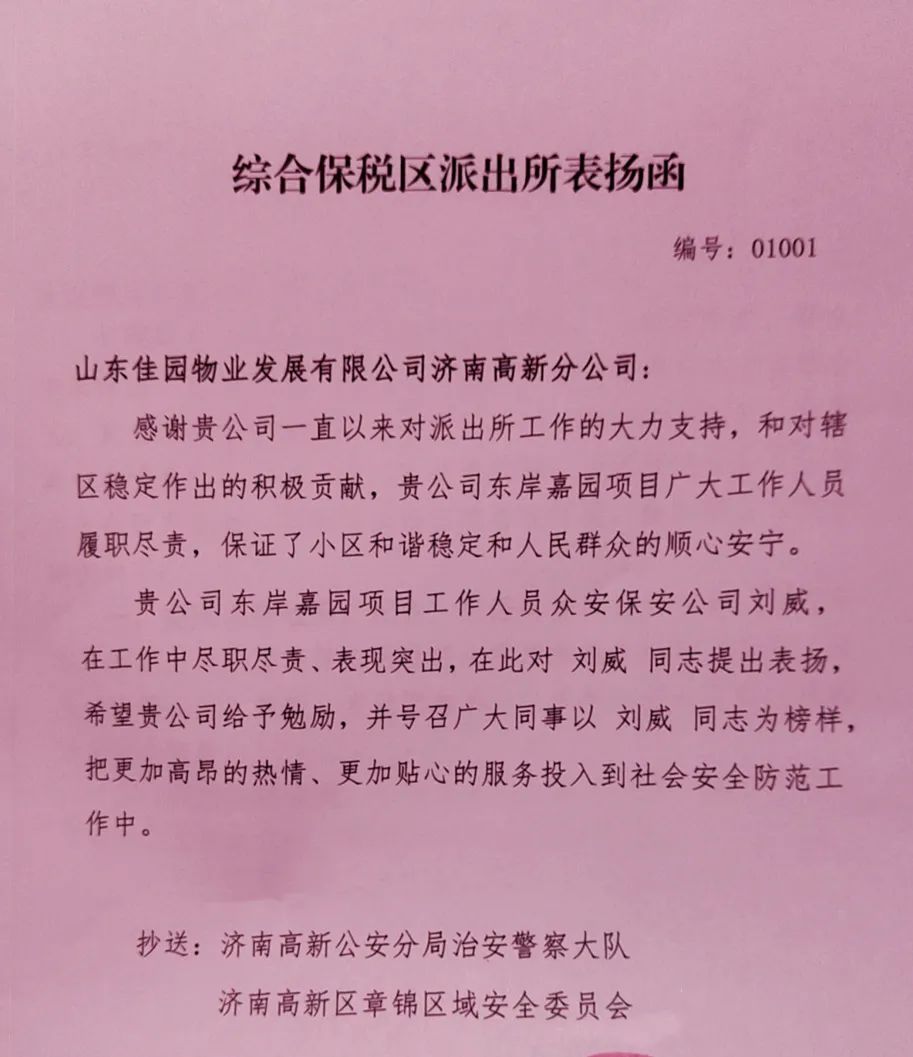 综合保税区派出所表扬函

编号：01001

山东佳园物业发展有限公司济南高新分公司：

感谢贵公司一直以来对派出所工作的大力支持，和对辖区稳定作出的积极贡献，贵公司东岸嘉园项目广大工作人员履职尽责，保证了小区和谐稳定和人民群众的顺心安宁。

贵公司东岸嘉园项目工作人员众安保安公司刘威，在工作中尽职尽责、表现突出，在此对 刘威 同志提出表扬，希望贵公司给予勉励，并号召广大同事以 刘威 同志为榜样，把更加高昂的热情、更加贴心的服务投入到社会安全防范工作中。

抄送：济南高新公安分局治安警察大队
济南高新区章锦区域安全委员会